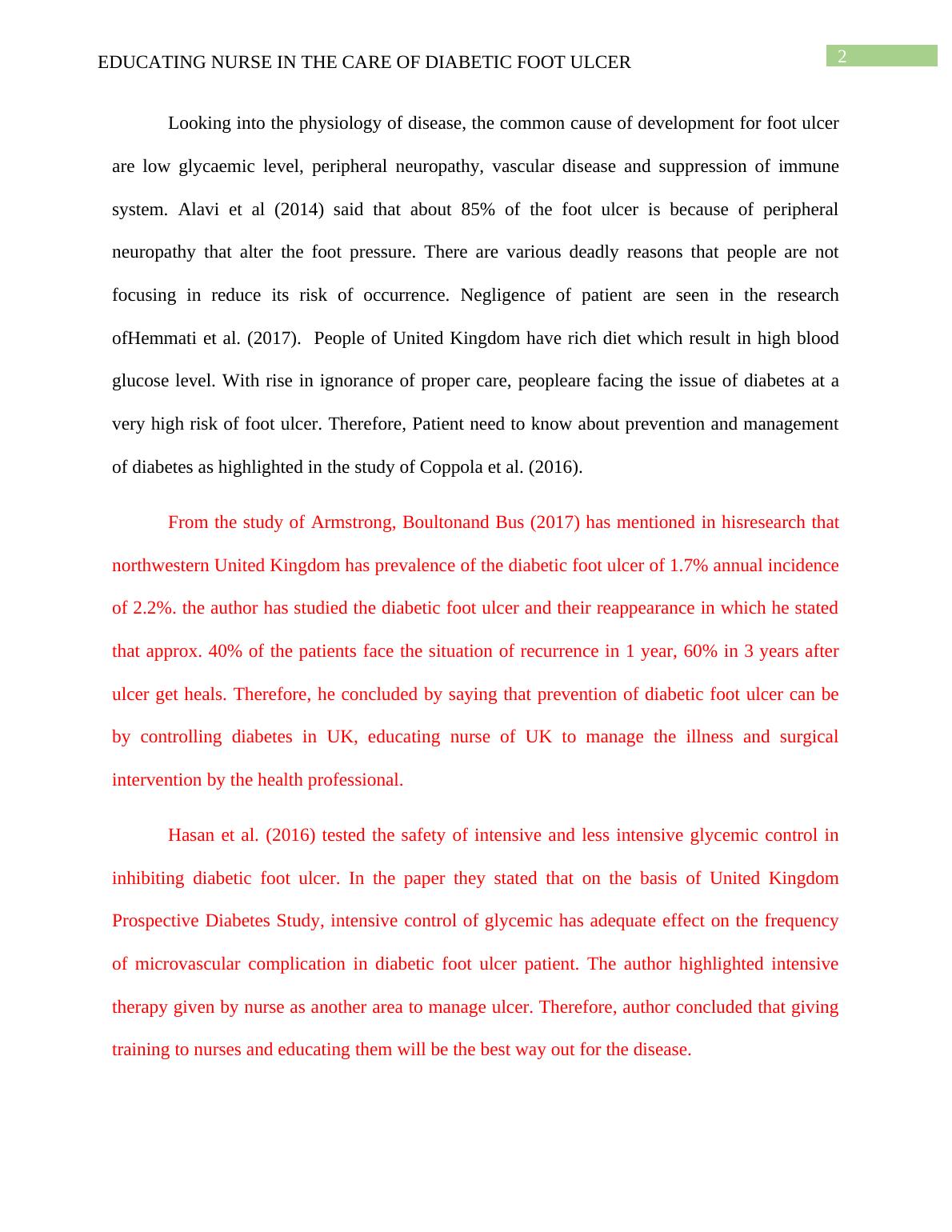 EDUCATING NURSE IN THE CARE OF DIABETIC FOOT ULCER

2

Looking into the physiology of disease, the common cause of development for foot ulcer are low glycaemic level, peripheral neuropathy, vascular disease and suppression of immune system. Alavi et al (2014) said that about 85% of the foot ulcer is because of peripheral neuropathy that alter the foot pressure. There are various deadly reasons that people are not focusing in reduce its risk of occurrence. Negligence of patient are seen in the research ofHemmati et al. (2017). People of United Kingdom have rich diet which result in high blood glucose level. With rise in ignorance of proper care, peopleare facing the issue of diabetes at a very high risk of foot ulcer. Therefore, Patient need to know about prevention and management of diabetes as highlighted in the study of Coppola et al. (2016).

From the study of Armstrong, Boultonand Bus (2017) has mentioned in hisresearch that northwestern United Kingdom has prevalence of the diabetic foot ulcer of 1.7% annual incidence of 2.2%. the author has studied the diabetic foot ulcer and their reappearance in which he stated that approx. 40% of the patients face the situation of recurrence in 1 year, 60% in 3 years after ulcer get heals. Therefore, he concluded by saying that prevention of diabetic foot ulcer can be by controlling diabetes in UK, educating nurse of UK to manage the illness and surgical intervention by the health professional.

Hasan et al. (2016) tested the safety of intensive and less intensive glycemic control in inhibiting diabetic foot ulcer. In the paper they stated that on the basis of United Kingdom Prospective Diabetes Study, intensive control of glycemic has adequate effect on the frequency of microvascular complication in diabetic foot ulcer patient. The author highlighted intensive therapy given by nurse as another area to manage ulcer. Therefore, author concluded that giving training to nurses and educating them will be the best way out for the disease.